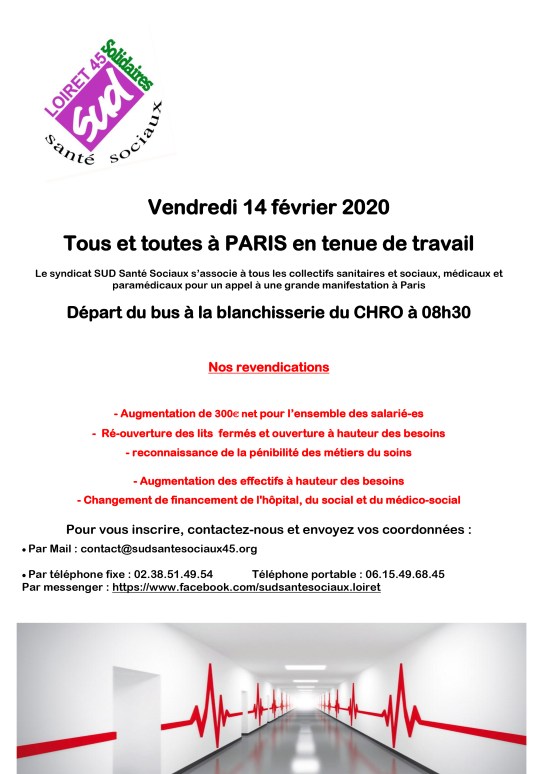 LOIRET 45 Solidaires
SUD
santé sociaux

Vendredi 14 février 2020

Tous et toutes à PARIS en tenue de travail

Le syndicat SUD Santé Sociaux s'associe à tous les collectifs sanitaires et sociaux, médicaux et paramédicaux pour un appel à une grande manifestation à Paris

Départ du bus à la blanchisserie du CHRO à 08h30

Nos revendications

- Augmentation de 300€ net pour l'ensemble des salarié-es
- Ré-ouverture des lits fermés et ouverture à hauteur des besoins
- reconnaissance de la pénibilité des métiers du soins

- Augmentation des effectifs à hauteur des besoins
- Changement de financement de l'hôpital, du social et du médico-social

Pour vous inscrire, contactez-nous et envoyez vos coordonnées :
• Par Mail : contact@sudsantesociaux45.org

• Par téléphone fixe : 02.38.51.49.54 Téléphone portable : 06.15.49.68.45
Par messenger : https://www.facebook.com/sudsantesociaux.loiret